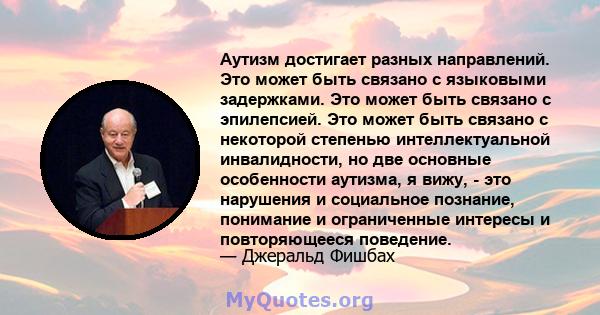 Аутизм достигает разных направлений. Это может быть связано с языковыми задержками. Это может быть связано с эпилепсией. Это может быть связано с некоторой степенью интеллектуальной инвалидности, но две основные особенности аутизма, я вижу, - это нарушения и социальное познание, понимание и ограниченные интересы и повторяющееся поведение.
— Джеральд Фишбах

MyQuotes.org